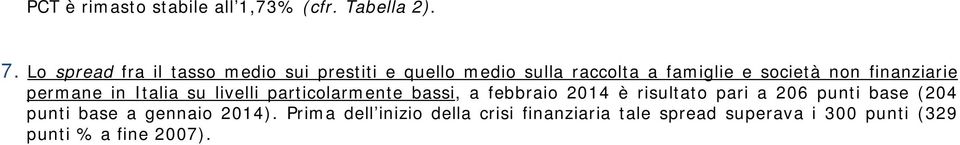 PCT è rimasto stabile all'1,73% (cfr. Tabella 2).

7. Lo spread fra il tasso medio sui prestiti e quello medio sulla raccolta a famiglie e società non finanziarie permane in Italia su livelli particolarmente bassi, a febbraio 2014 è risultato pari a 206 punti base (204 punti base a gennaio 2014). Prima dell'inizio della crisi finanziaria tale spread superava i 300 punti (329 punti % a fine 2007).